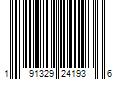 1 91329 24193 6